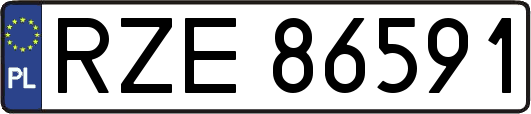 PL
RZE 86591